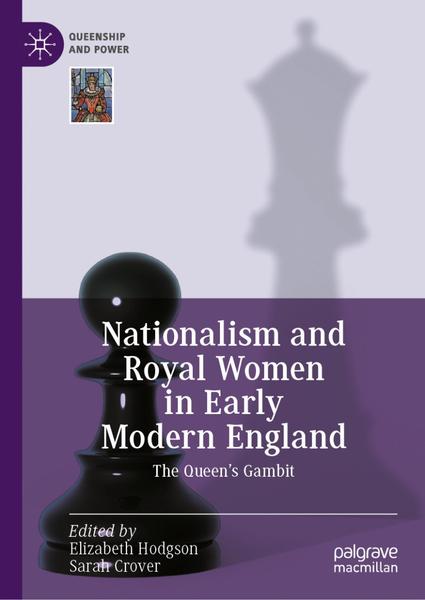 QUEENSHIP AND POWER

Nationalism and Royal Women in Early Modern England

The Queen's Gambit

Edited by
Elizabeth Hodgson
Sarah Crover

palgrave macmillan